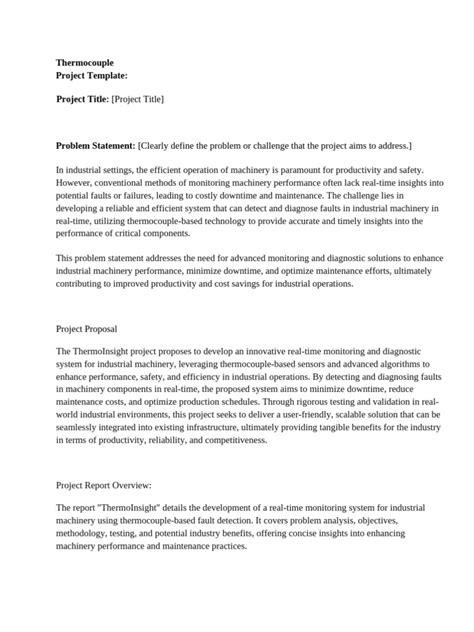 Thermocouple
Project Template:

Project Title: [Project Title]

Problem Statement: [Clearly define the problem or challenge that the project aims to address.]

In industrial settings, the efficient operation of machinery is paramount for productivity and safety. However, conventional methods of monitoring machinery performance often lack real-time insights into potential faults or failures, leading to costly downtime and maintenance. The challenge lies in developing a reliable and efficient system that can detect and diagnose faults in industrial machinery in real-time, utilizing thermocouple-based technology to provide accurate and timely insights into the performance of critical components.

This problem statement addresses the need for advanced monitoring and diagnostic solutions to enhance industrial machinery performance, minimize downtime, and optimize maintenance efforts, ultimately contributing to improved productivity and cost savings for industrial operations.

Project Proposal

The ThermoInsight project proposes to develop an innovative real-time monitoring and diagnostic system for industrial machinery, leveraging thermocouple-based sensors and advanced algorithms to enhance performance, safety, and efficiency in industrial operations. By detecting and diagnosing faults in machinery components in real-time, the proposed system aims to minimize downtime, reduce maintenance costs, and optimize production schedules. Through rigorous testing and validation in real-world industrial environments, this project seeks to deliver a user-friendly, scalable solution that can be seamlessly integrated into existing infrastructure, ultimately providing tangible benefits for the industry in terms of productivity, reliability, and competitiveness.

Project Report Overview:

The report "ThermoInsight" details the development of a real-time monitoring system for industrial machinery using thermocouple-based fault detection. It covers problem analysis, objectives, methodology, testing, and potential industry benefits, offering concise insights into enhancing machinery performance and maintenance practices.